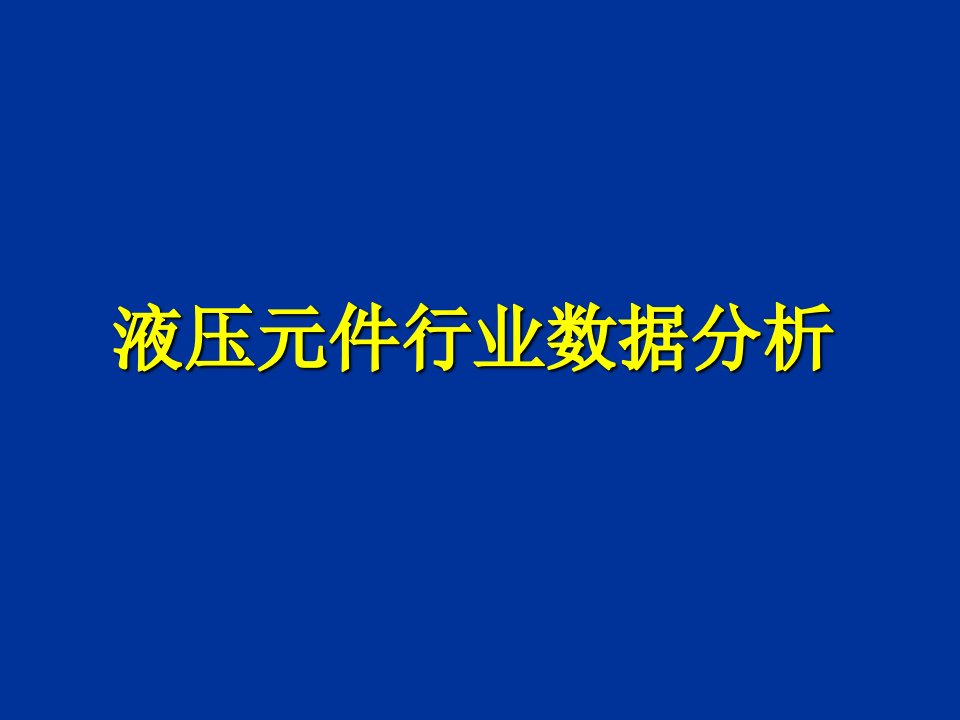 液压元件行业数据分析